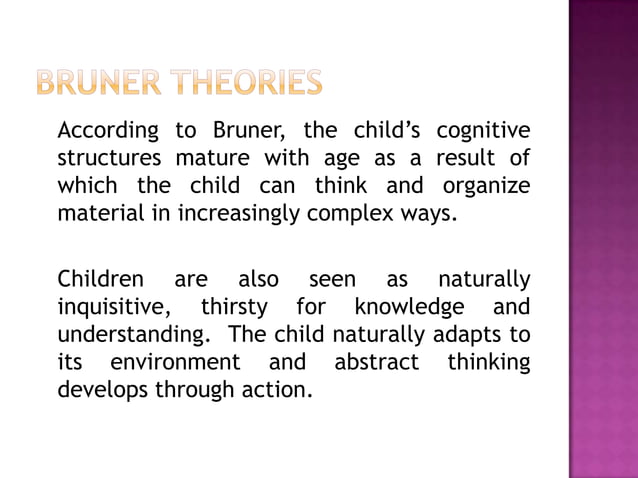 BRUNER THEORIES

According to Bruner, the child’s cognitive structures mature with age as a result of which the child can think and organize material in increasingly complex ways.

Children are also seen as naturally inquisitive, thirsty for knowledge and understanding. The child naturally adapts to its environment and abstract thinking develops through action.